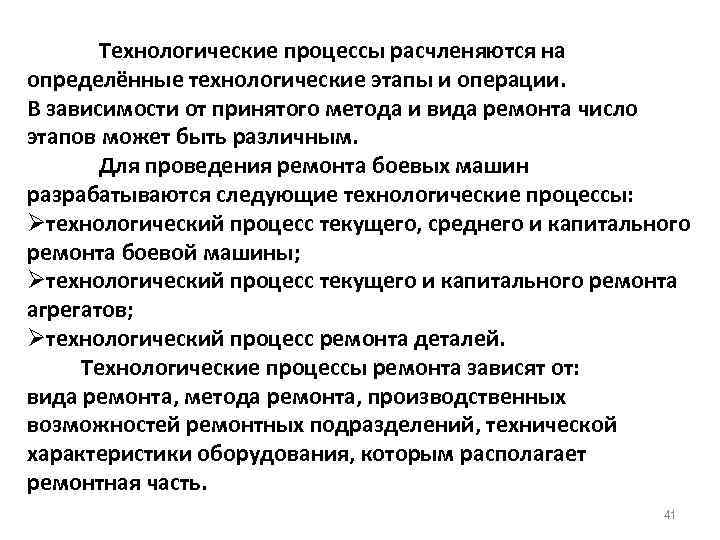 Технологические процессы расчленяются на определённые технологические этапы и операции. В зависимости от принятого метода и вида ремонта число этапов может быть различным.

Для проведения ремонта боевых машин разрабатываются следующие технологические процессы:

➢технологический процесс текущего, среднего и капитального ремонта боевой машины;

➢технологический процесс текущего и капитального ремонта агрегатов;

➢технологический процесс ремонта деталей.

Технологические процессы ремонта зависят от: вида ремонта, метода ремонта, производственных возможностей ремонтных подразделений, технической характеристики оборудования, которым располагает ремонтная часть.

41